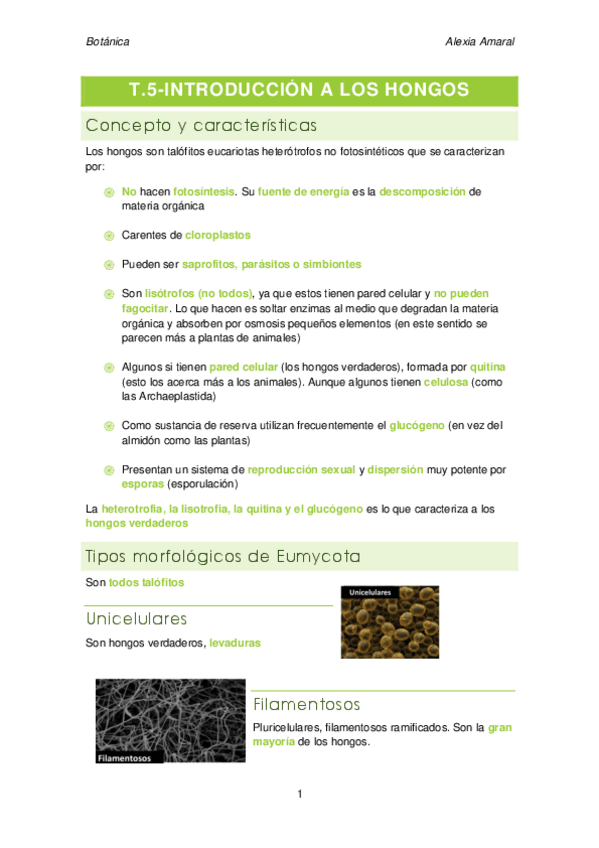 Botánica

Alexia Amaral

T.5-INTRODUCCIÓN A LOS HONGOS

Concepto y características

Los hongos son talófitos eucariotas heterótrofos no fotosintéticos que se caracterizan por:

No hacen fotosíntesis. Su fuente de energía es la descomposición de materia orgánica

Carentes de cloroplastos

Pueden ser saprofitos, parásitos o simbiontes

Son lisótrofos (no todos), ya que estos tienen pared celular y no pueden fagocitar. Lo que hacen es soltar enzimas al medio que degradan la materia orgánica y absorben por osmosis pequeños elementos (en este sentido se parecen más a plantas de animales)

Algunos si tienen pared celular (los hongos verdaderos), formada por quitina (esto los acerca más a los animales). Aunque algunos tienen celulosa (como las Archaeplastida)

Como sustancia de reserva utilizan frecuentemente el glucógeno (en vez del almidón como las plantas)

Presentan un sistema de reproducción sexual y dispersión muy potente por esporas (esporulación)

La heterotrofia, la lisotrofia, la quitina y el glucógeno es lo que caracteriza a los hongos verdaderos

Tipos morfológicos de Eumycota

Son todos talófitos

Unicelulares

Unicelulares

Son hongos verdaderos, levaduras

Filamentosos

Filamentosos

Pluricelulares, filamentosos ramificados. Son la gran mayoría de los hongos.

1